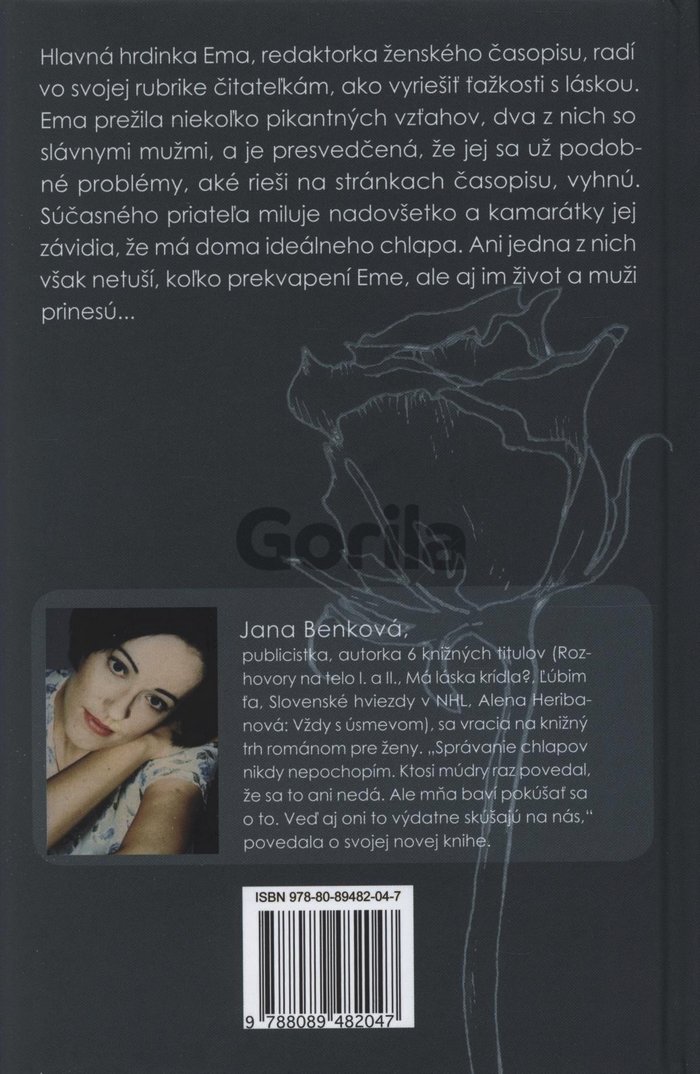 Hlavná hrdinka Ema, redaktorka ženského časopisu, radí vo svojej rubrike čitateľkám, ako vyriešiť ťažkosti s láskou. Ema prežila niekoľko pikantných vzťahov, dva z nich so slávnymi mužmi, a je presvedčená, že jej sa už podobné problémy, aké rieši na stránkach časopisu, vyhnú. Súčasného priateľa miluje nadovšetko a kamarátky jej závidia, že má doma ideálneho chlapa. Ani jedna z nich však netuší, koľko prekvapení Eme, ale aj im život a muži prinesú...

Gorila

Jana Benková,
publicistka, autorka 6 knižných titulov (Rozhovory na telo I. a II., Má láska krídla?, Ľúbim ťa, Slovenské hviezdy v NHL, Alena Heribanová: Vždy s úsmevom), sa vracia na knižný trh románom pre ženy. „Správanie chlapov nikdy nepochopím. Ktosi múdry raz povedal, že sa to ani nedá. Ale mňa baví pokúšať sa o to. Veď aj oni to výdatne skúšajú na nás," povedala o svojej novej knihe.

ISBN 978-80-89482-04-7

9 788089 482047